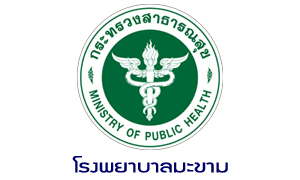 กระทรวงสาธารณสุข

MINISTRY OF PUBLIC HEALTH

โรงพยาบาลมะขาม